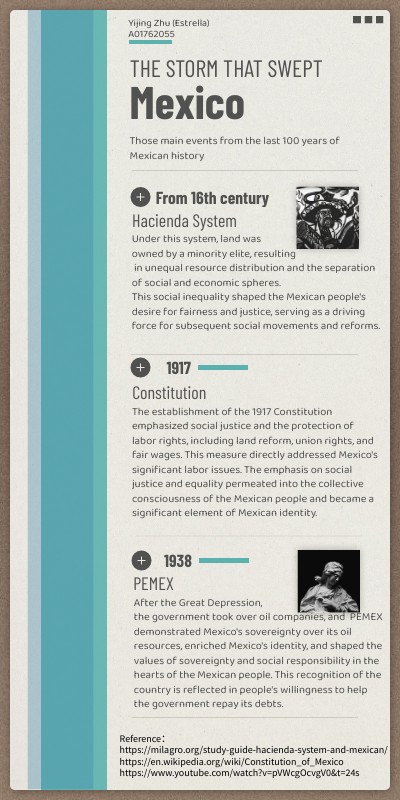 Yijing Zhu (Estrella)
A01762055

THE STORM THAT SWEPT
Mexico

Those main events from the last 100 years of Mexican history

From 16th century
Hacienda System
Under this system, land was owned by a minority elite, resulting in unequal resource distribution and the separation of social and economic spheres.
This social inequality shaped the Mexican people's desire for fairness and justice, serving as a driving force for subsequent social movements and reforms.

1917
Constitution
The establishment of the 1917 Constitution emphasized social justice and the protection of labor rights, including land reform, union rights, and fair wages. This measure directly addressed Mexico's significant labor issues. The emphasis on social justice and equality permeated into the collective consciousness of the Mexican people and became a significant element of Mexican identity.

1938
PEMEX
After the Great Depression, the government took over oil companies, and PEMEX demonstrated Mexico's sovereignty over its oil resources, enriched Mexico's identity, and shaped the values of sovereignty and social responsibility in the hearts of the Mexican people. This recognition of the country is reflected in people's willingness to help the government repay its debts.

Reference:
https://milagro.org/study-guide-hacienda-system-and-mexican/
https://en.wikipedia.org/wiki/Constitution_of_Mexico
https://www.youtube.com/watch?v=pVWcgOcvgV0&t=24s